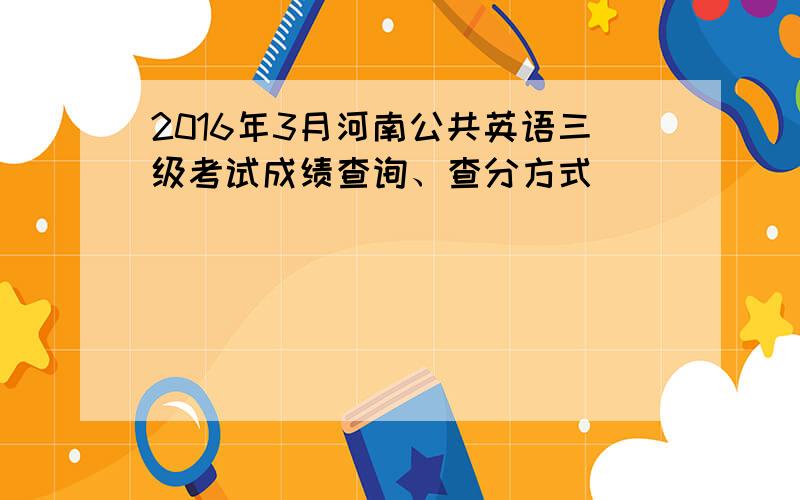 2016年3月河南公共英语三级考试成绩查询、查分方式